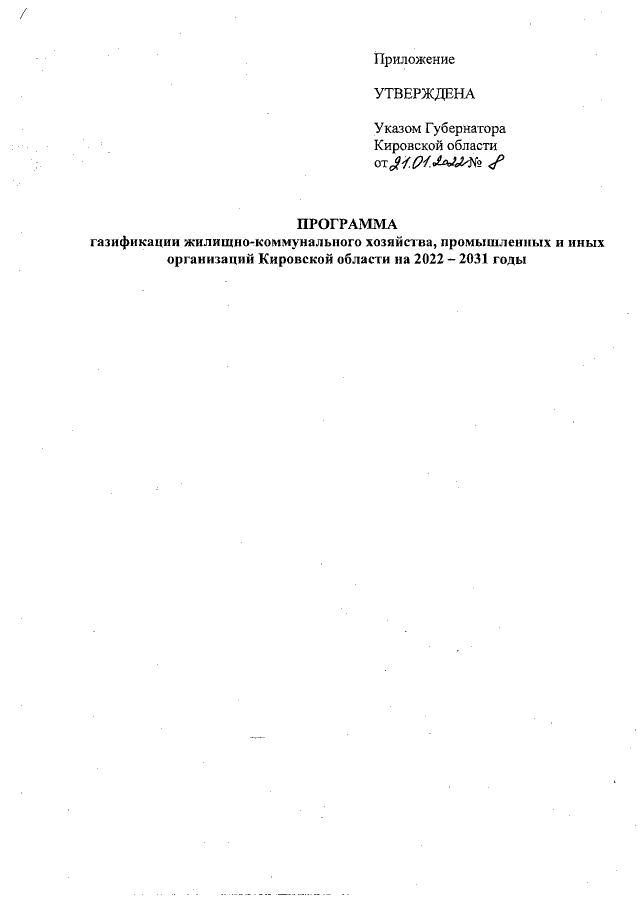 Приложение

УТВЕРЖДЕНА

Указом Губернатора Кировской области от 21.01.2022 № 8

ПРОГРАММА
газификации жилищно-коммунального хозяйства, промышленных и иных организаций Кировской области на 2022 – 2031 годы